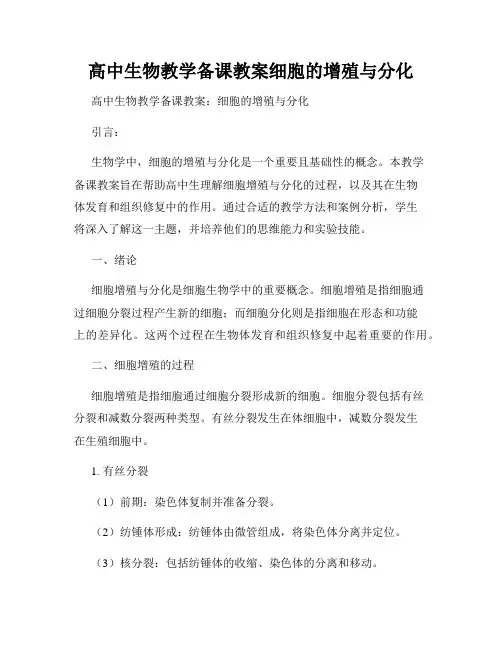 高中生物教学备课教案细胞的增殖与分化

高中生物教学备课教案：细胞的增殖与分化

引言：

生物学中，细胞的增殖与分化是一个重要且基础性的概念。本教学备课教案旨在帮助高中生理解细胞增殖与分化的过程，以及其在生物体发育和组织修复中的作用。通过合适的教学方法和案例分析，学生将深入了解这一主题，并培养他们的思维能力和实验技能。

一、绪论

细胞增殖与分化是细胞生物学中的重要概念。细胞增殖是指细胞通过细胞分裂过程产生新的细胞；而细胞分化则是指细胞在形态和功能上的差异化。这两个过程在生物体发育和组织修复中起着重要的作用。

二、细胞增殖的过程

细胞增殖是指细胞通过细胞分裂形成新的细胞。细胞分裂包括有丝分裂和减数分裂两种类型。有丝分裂发生在体细胞中，减数分裂发生在生殖细胞中。

1. 有丝分裂

（1）前期：染色体复制并准备分裂。

（2）纺锤体形成：纺锤体由微管组成，将染色体分离并定位。

（3）核分裂：包括纺锤体的收缩、染色体的分离和移动。